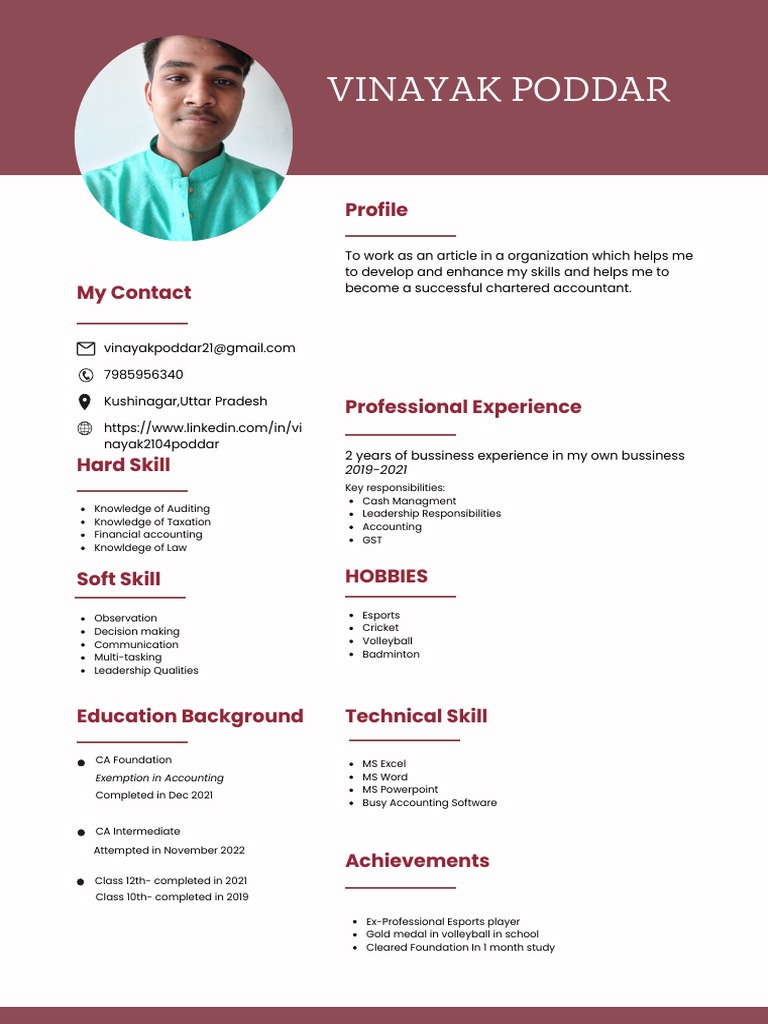 VINAYAK PODDAR

My Contact

vinayakpoddar21@gmail.com

7985956340

Kushinagar,Uttar Pradesh

https://www.linkedin.com/in/vinayak2104poddar

Hard Skill

- Knowledge of Auditing
- Knowledge of Taxation
- Financial accounting
- Knowldege of Law

Soft Skill

- Observation
- Decision making
- Communication
- Multi-tasking
- Leadership Qualities

Education Background

- CA Foundation
Exemption in Accounting
Completed in Dec 2021

- CA Intermediate
Attempted in November 2022

- Class 12th- completed in 2021
Class 10th- completed in 2019

Profile

To work as an article in a organization which helps me to develop and enhance my skills and helps me to become a successful chartered accountant.

Professional Experience

2 years of bussiness experience in my own bussiness
2019-2021
Key responsibilities:
- Cash Managment
- Leadership Responsibilities
- Accounting
- GST

HOBBIES

- Esports
- Cricket
- Volleyball
- Badminton

Technical Skill

- MS Excel
- MS Word
- MS Powerpoint
- Busy Accounting Software

Achievements

- Ex-Professional Esports player
- Gold medal in volleyball in school
- Cleared Foundation In 1 month study